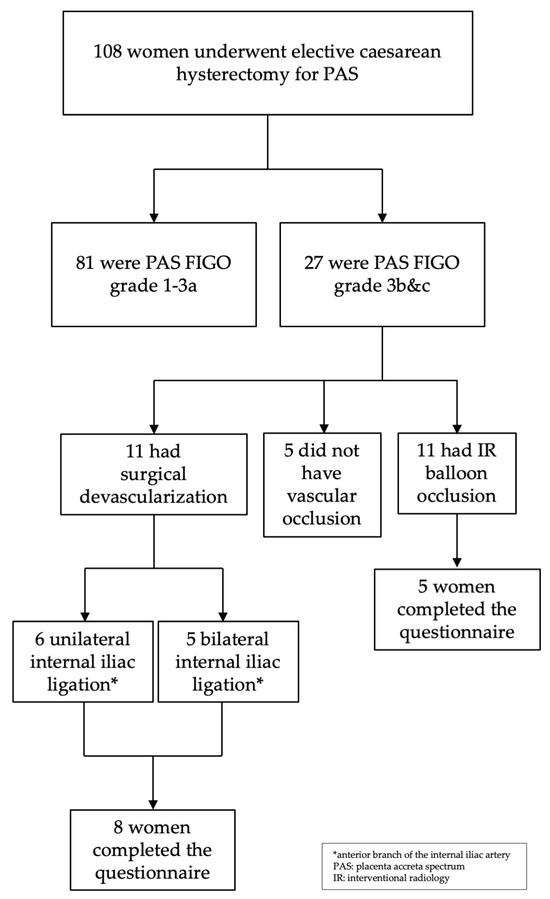 108 women underwent elective caesarean hysterectomy for PAS

81 were PAS FIGO grade 1-3a

27 were PAS FIGO grade 3b&c

11 had surgical devascularization

5 did not have vascular occlusion

11 had IR balloon occlusion

5 women completed the questionnaire

6 unilateral internal iliac ligation*

5 bilateral internal iliac ligation*

8 women completed the questionnaire

*anterior branch of the internal iliac artery
PAS: placenta accreta spectrum
IR: interventional radiology